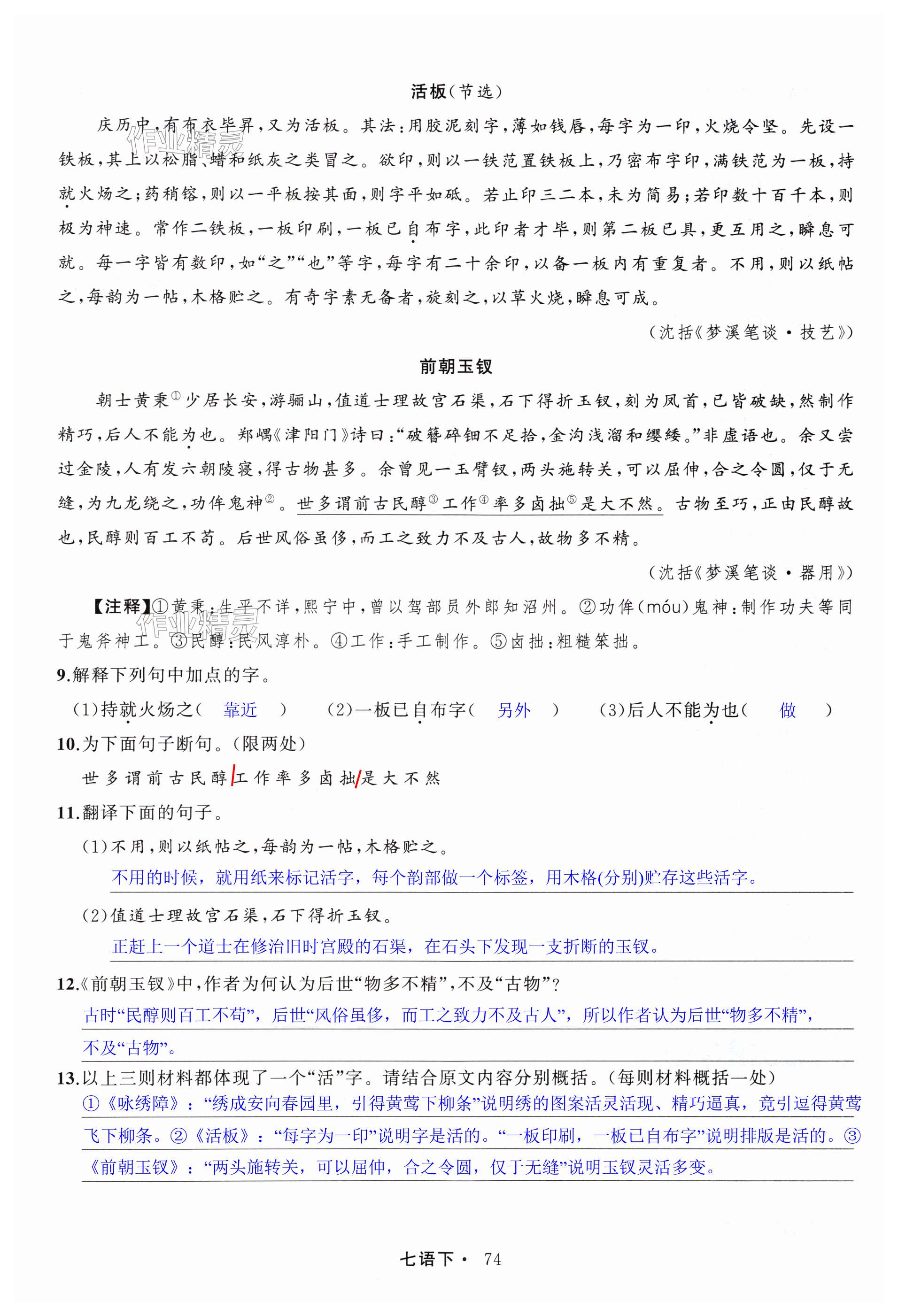 活板（节选）

庆历中，有布衣毕昇，又为活板。其法：用胶泥刻字，薄如钱唇，每字为一印，火烧令坚。先设一铁板，其上以松脂、蜡和纸灰之类冒之。欲印，则以一铁范置铁板上，乃密布字印，满铁范为一板，持就火炀之；药稍镕，则以一平板按其面，则字平如砥。若止印三二本，未为简易；若印数十百千本，则极为神速。常作二铁板，一板印刷，一板已自布字，此印者才毕，则第二板已具，更互用之，瞬息可就。每一字皆有数印，如“之”“也”等字，每字有二十余印，以备一板内有重复者。不用，则以纸帖之，每韵为一帖，木格贮之。有奇字素无备者，旋刻之，以草火烧，瞬息可成。

（沈括《梦溪笔谈·技艺》）

前朝玉钗

朝士黄秉①少居长安，游骊山，值道士理故宫石渠，石下得折玉钗，刻为凤首，已皆破缺，然制作精巧，后人不能为也。郑嵎《津阳门》诗曰：“破簪碎钿不足拾，金沟浅溜和缨緌。”非虚语也。余又尝过金陵，人有发六朝陵寝，得古物甚多。余曾见一玉臂钗，两头施转关，可以屈伸，合之令圆，仅于无缝，为九龙绕之，功侔鬼神②。世多谓前古民醇③工作④率多卤拙⑤是大不然。古物至巧，正由民醇故也，民醇则百工不苟。后世风俗虽侈，而工之致力不及古人，故物多不精。

（沈括《梦溪笔谈·器用》）

【注释】①黄秉：生平不详，熙宁中，曾以驾部员外郎知沼州。②功侔（móu）鬼神：制作功夫等同于鬼斧神工。③民醇：民风淳朴。④工作：手工制作。⑤卤拙：粗糙笨拙。

9.解释下列句中加点的字。
（1）持就火炀之（ 靠近 ） （2）一板已自布字（ 另外 ） （3）后人不能为也（ 做 ）

10.为下面句子断句。（限两处）
世多谓前古民醇/工作率多卤拙/是大不然

11.翻译下面的句子。
（1）不用，则以纸帖之，每韵为一帖，木格贮之。
不用的时候，就用纸来标记活字，每个韵部做一个标签，用木格(分别)贮存这些活字。
（2）值道士理故宫石渠，石下得折玉钗。
正赶上一个道士在修治旧时宫殿的石渠，在石头下发现一支折断的玉钗。

12.《前朝玉钗》中，作者为何认为后世“物多不精”，不及“古物”？
古时“民醇则百工不苟”，后世“风俗虽侈，而工之致力不及古人”，所以作者认为后世“物多不精”，不及“古物”。

13.以上三则材料都体现了一个“活”字。请结合原文内容分别概括。（每则材料概括一处）
①《咏绣障》：“绣成安向春园里，引得黄莺下柳条”说明绣的图案活灵活现、精巧逼真，竟引逗得黄莺飞下柳条。②《活板》：“每字为一印”说明字是活的。“一板印刷，一板已自布字”说明排版是活的。③《前朝玉钗》：“两头施转关，可以屈伸，合之令圆，仅于无缝”说明玉钗灵活多变。

七语下· 74